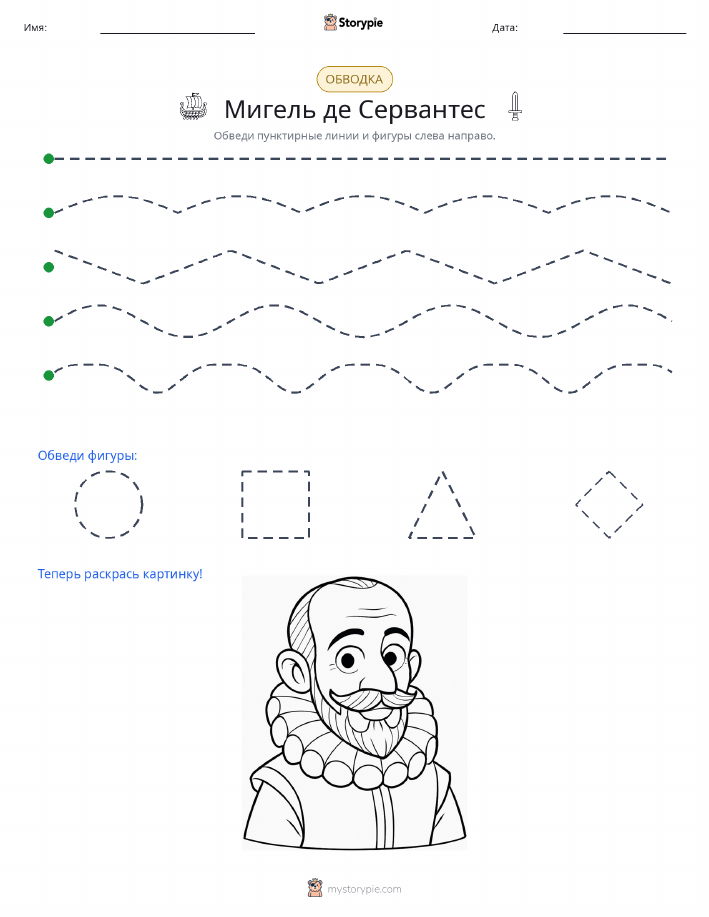 Имя: ____ Storypie Дата: ____

ОБВОДКА

Мигель де Сервантес

Обведи пунктирные линии и фигуры слева направо.

Обведи фигуры:

Теперь раскрась картинку!

mystorypie.com